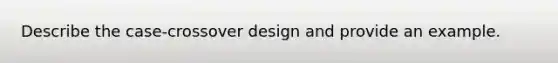 Describe the case-crossover design and provide an example.